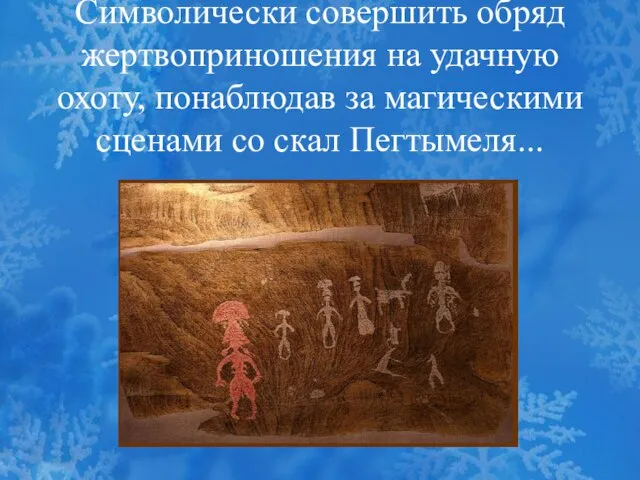 Символически совершить обряд жертвоприношения на удачную охоту, понаблюдав за магическими сценами со скал Пегтымеля...